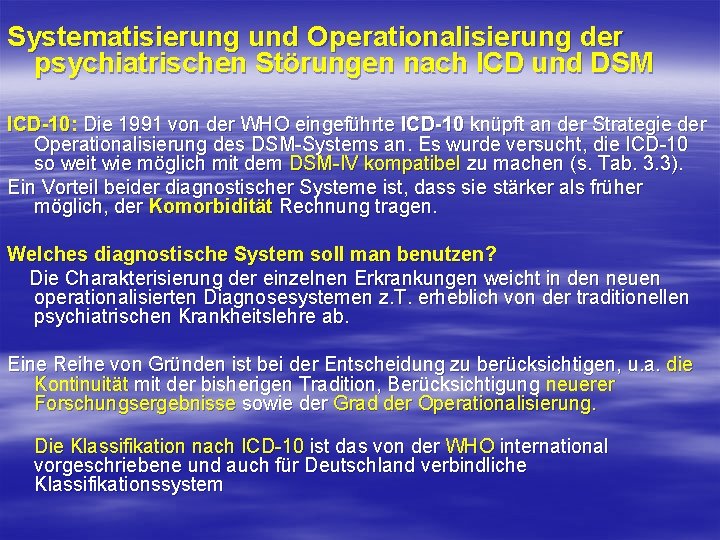 Systematisierung und Operationalisierung der psychiatrischen Störungen nach ICD und DSM

ICD-10: Die 1991 von der WHO eingeführte ICD-10 knüpft an der Strategie der Operationalisierung des DSM-Systems an. Es wurde versucht, die ICD-10 so weit wie möglich mit dem DSM-IV kompatibel zu machen (s. Tab. 3.3).

Ein Vorteil beider diagnostischer Systeme ist, dass sie stärker als früher möglich, der Komorbidität Rechnung tragen.

Welches diagnostische System soll man benutzen?

Die Charakterisierung der einzelnen Erkrankungen weicht in den neuen operationalisierten Diagnosesystemen z.T. erheblich von der traditionellen psychiatrischen Krankheitslehre ab.

Eine Reihe von Gründen ist bei der Entscheidung zu berücksichtigen, u.a. die Kontinuität mit der bisherigen Tradition, Berücksichtigung neuerer Forschungsergebnisse sowie der Grad der Operationalisierung.

Die Klassifikation nach ICD-10 ist das von der WHO international vorgeschriebene und auch für Deutschland verbindliche Klassifikationssystem